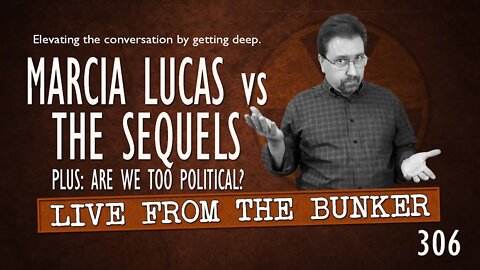 Elevating the conversation by getting deep.

MARCIA LUCAS vs THE SEQUELS

PLUS: ARE WE TOO POLITICAL?

LIVE FROM THE BUNKER

306